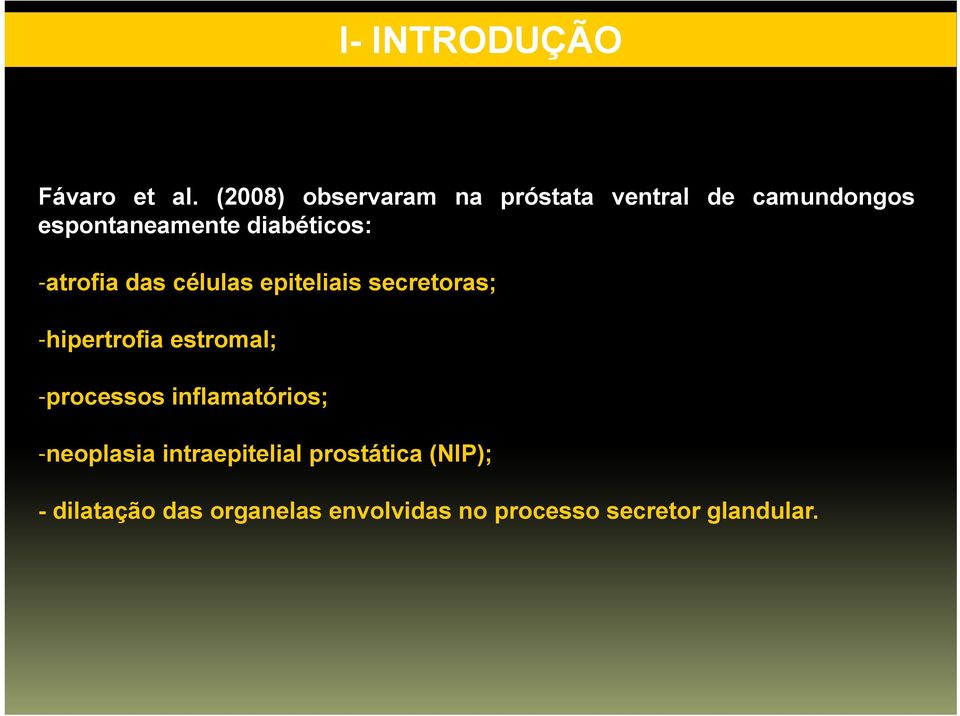 I- INTRODUÇÃO

Fávaro et al. (2008) observaram na próstata ventral de camundongos espontaneamente diabéticos:

-atrofia das células epiteliais secretoras;

-hipertrofia estromal;

-processos inflamatórios;

-neoplasia intraepitelial prostática (NIP);

- dilatação das organelas envolvidas no processo secretor glandular.